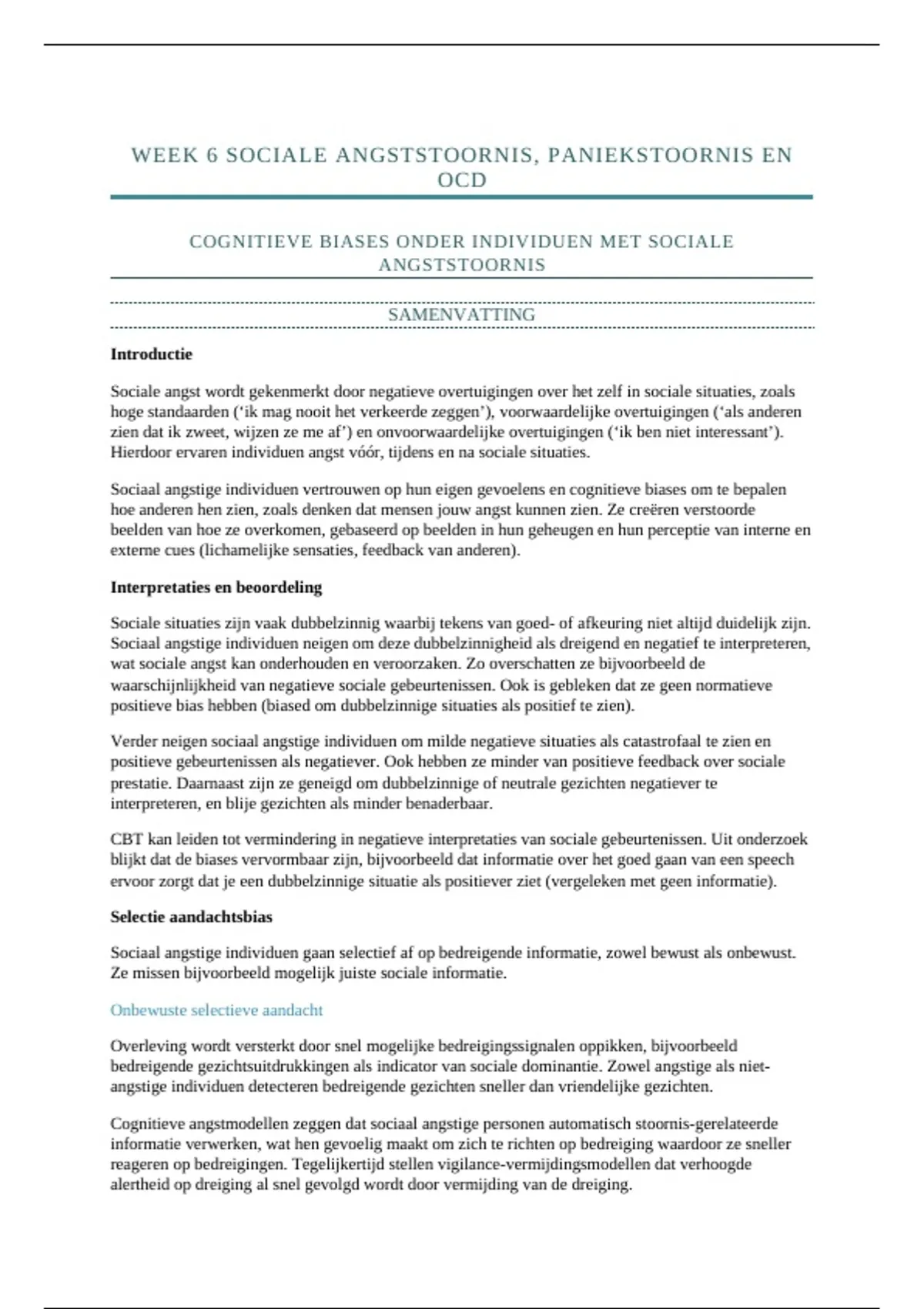 WEEK 6 SOCIALE ANGSTSTOORNIS, PANIEKSTOORNIS EN OCD

COGNITIEVE BIASES ONDER INDIVIDUEN MET SOCIALE ANGSTSTOORNIS

SAMENVATTING

Introductie

Sociale angst wordt gekenmerkt door negatieve overtuigingen over het zelf in sociale situaties, zoals hoge standaarden (‘ik mag nooit het verkeerde zeggen’), voorwaardelijke overtuigingen (‘als anderen zien dat ik zweet, wijzen ze me af’) en onvoorwaardelijke overtuigingen (‘ik ben niet interessant’). Hierdoor ervaren individuen angst vóór, tijdens en na sociale situaties.

Sociaal angstige individuen vertrouwen op hun eigen gevoelens en cognitieve biases om te bepalen hoe anderen hen zien, zoals denken dat mensen jouw angst kunnen zien. Ze creëren verstoorde beelden van hoe ze overkomen, gebaseerd op beelden in hun geheugen en hun perceptie van interne en externe cues (lichamelijke sensaties, feedback van anderen).

Interpretaties en beoordeling

Sociale situaties zijn vaak dubbelzinnig waarbij tekens van goed- of afkeuring niet altijd duidelijk zijn. Sociaal angstige individuen neigen om deze dubbelzinnigheid als dreigend en negatief te interpreteren, wat sociale angst kan onderhouden en veroorzaken. Zo overschatten ze bijvoorbeeld de waarschijnlijkheid van negatieve sociale gebeurtenissen. Ook is gebleken dat ze geen normatieve positieve bias hebben (biased om dubbelzinnige situaties als positief te zien).

Verder neigen sociaal angstige individuen om milde negatieve situaties als catastrofaal te zien en positieve gebeurtenissen als negatiever. Ook hebben ze minder van positieve feedback over sociale prestatie. Daarnaast zijn ze geneigd om dubbelzinnige of neutrale gezichten negatiever te interpreteren, en blije gezichten als minder benaderbaar.

CBT kan leiden tot vermindering in negatieve interpretaties van sociale gebeurtenissen. Uit onderzoek blijkt dat de biases vervormbaar zijn, bijvoorbeeld dat informatie over het goed gaan van een speech ervoor zorgt dat je een dubbelzinnige situatie als positiever ziet (vergeleken met geen informatie).

Selectie aandachtsbias

Sociaal angstige individuen gaan selectief af op bedreigende informatie, zowel bewust als onbewust. Ze missen bijvoorbeeld mogelijk juiste sociale informatie.

Onbewuste selectieve aandacht

Overleving wordt versterkt door snel mogelijke bedreigingssignalen oppikken, bijvoorbeeld bedreigende gezichtsuitdrukkingen als indicator van sociale dominantie. Zowel angstige als niet-angstige individuen detecteren bedreigende gezichten sneller dan vriendelijke gezichten.

Cognitieve angstmodellen zeggen dat sociaal angstige personen automatisch stoornis-gerelateerde informatie verwerken, wat hen gevoelig maakt om zich te richten op bedreiging waardoor ze sneller reageren op bedreigingen. Tegelijkertijd stellen vigilance-vermijdingsmodellen dat verhoogde alertheid op dreiging al snel gevolgd wordt door vermijding van de dreiging.